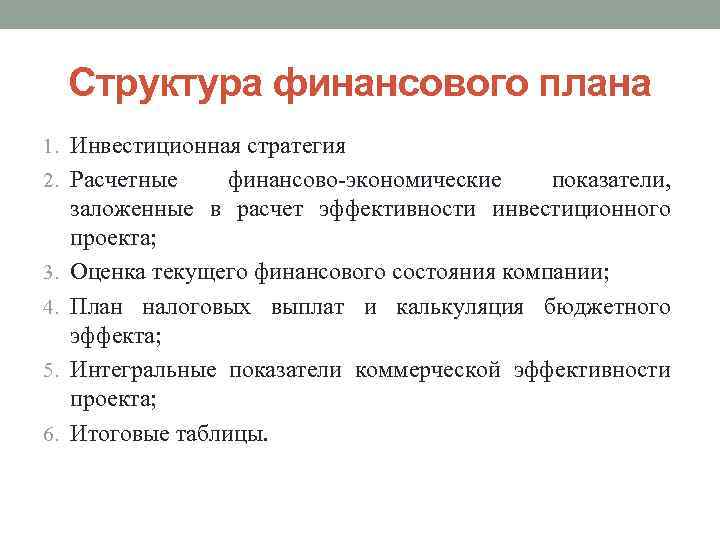 Структура финансового плана

1. Инвестиционная стратегия
2. Расчетные финансово-экономические показатели, заложенные в расчет эффективности инвестиционного проекта;
3. Оценка текущего финансового состояния компании;
4. План налоговых выплат и калькуляция бюджетного эффекта;
5. Интегральные показатели коммерческой эффективности проекта;
6. Итоговые таблицы.